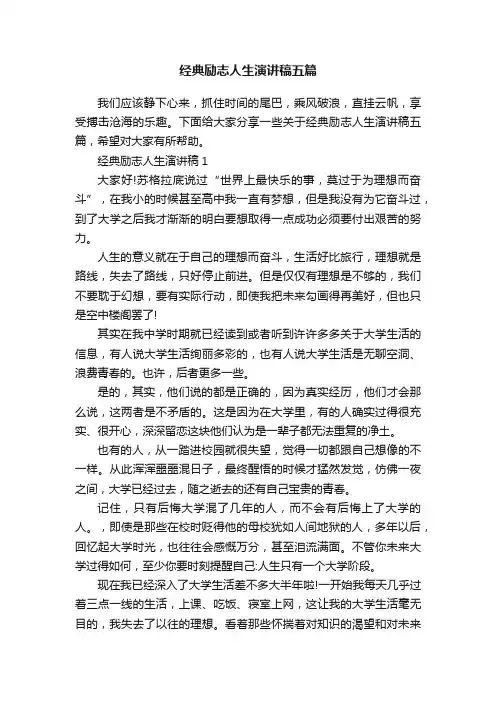 经典励志人生演讲稿五篇

我们应该静下心来，抓住时间的尾巴，乘风破浪，直挂云帆，享受搏击沧海的乐趣。下面给大家分享一些关于经典励志人生演讲稿五篇，希望对大家有所帮助。

经典励志人生演讲稿 1

大家好!苏格拉底说过“世界上最快乐的事，莫过于为理想而奋斗”，在我小的时候甚至高中我一直有梦想，但是我没有为它奋斗过，到了大学之后我才渐渐的明白要想取得一点成功必须要付出艰苦的努力。

人生的意义就在于自己的理想而奋斗，生活好比旅行，理想就是路线，失去了路线，只好停止前进。但是仅仅有理想是不够的，我们不要耽于幻想，要有实际行动，即使我把未来勾画得再美好，但也只是空中楼阁罢了!

其实在我中学时期就已经读到或者听到许许多多关于大学生活的信息，有人说大学生活绚丽多彩的，也有人说大学生活是无聊空洞、浪费青春的。也许，后者更多一些。

是的，其实，他们说的都是正确的，因为真实经历，他们才会那么说，这两者是不矛盾的。这是因为在大学里，有的人确实过得很充实、很开心，深深留恋这块他们认为是一辈子都无法重复的净土。

也有的人，从一踏进校园就很失望，觉得一切都跟自己想像的不一样。从此浑浑噩噩混日子，最终醒悟的时候才猛然发觉，仿佛一夜之间，大学已经过去，随之逝去的还有自己宝贵的青春。

记住，只有后悔大学混了几年的人，而不会有后悔上了大学的人。，即使是那些在校时贬得他的母校犹如人间地狱的人，多年以后，回忆起大学时光，也往往会感慨万分，甚至泪流满面。不管你未来大学过得如何，至少你要时刻提醒自己:人生只有一个大学阶段。

现在我已经深入了大学生活差不多大半年啦!一开始我每天几乎过着三点一线的生活，上课、吃饭、寝室上网，这让我的大学生活毫无目的，我失去了以往的理想。看着那些怀揣着对知识的渴望和对未来